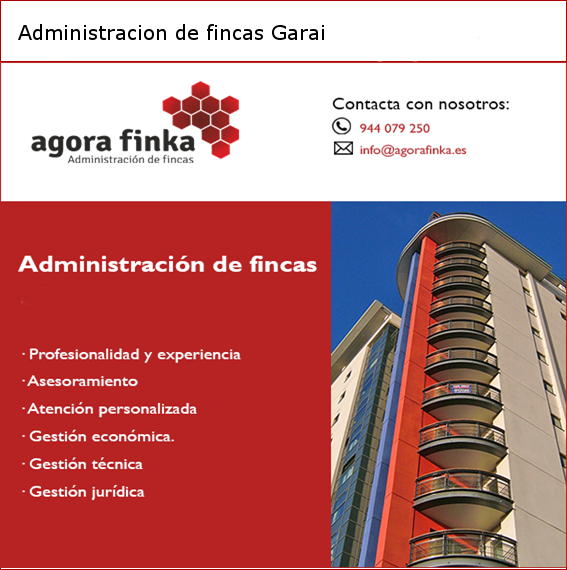 Administracion de fincas Garai

agora finka
Administración de fincas

Contacta con nosotros:
944 079 250
info@agorafinka.es

Administración de fincas

· Profesionalidad y experiencia
· Asesoramiento
· Atención personalizada
· Gestión económica.
· Gestión técnica
· Gestión jurídica